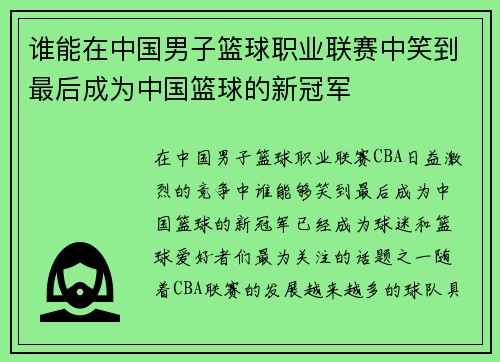 谁能在中国男子篮球职业联赛中笑到最后成为中国篮球的新冠军

在中国男子篮球职业联赛CBA日益激烈的竞争中谁能够笑到最后成为中国篮球的新冠军已经成为球迷和篮球爱好者们最为关注的话题之一随着CBA联赛的发展越来越多的球队具